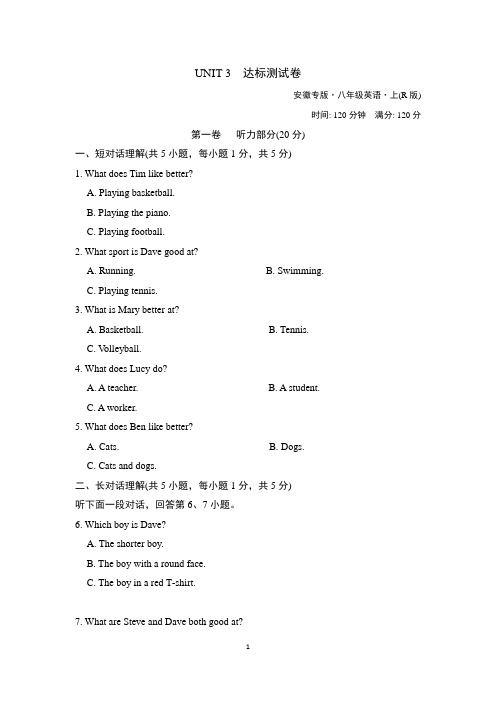 UNIT 3　达标测试卷

安徽专版・八年级英语・上(R 版)

时间: 120 分钟　满分: 120 分

第一卷　听力部分(20 分)

一、短对话理解(共 5 小题，每小题 1 分，共 5 分)

1. What does Tim like better?

A. Playing basketball.

B. Playing the piano.

C. Playing football.

2. What sport is Dave good at?

A. Running.

B. Swimming.

C. Playing tennis.

3. What is Mary better at?

A. Basketball.

B. Tennis.

C. Volleyball.

4. What does Lucy do?

A. A teacher.

B. A student.

C. A worker.

5. What does Ben like better?

A. Cats.

B. Dogs.

C. Cats and dogs.

二、长对话理解(共 5 小题，每小题 1 分，共 5 分)

听下面一段对话，回答第 6、7 小题。

6. Which boy is Dave?

A. The shorter boy.

B. The boy with a round face.

C. The boy in a red T-shirt.

7. What are Steve and Dave both good at?

1